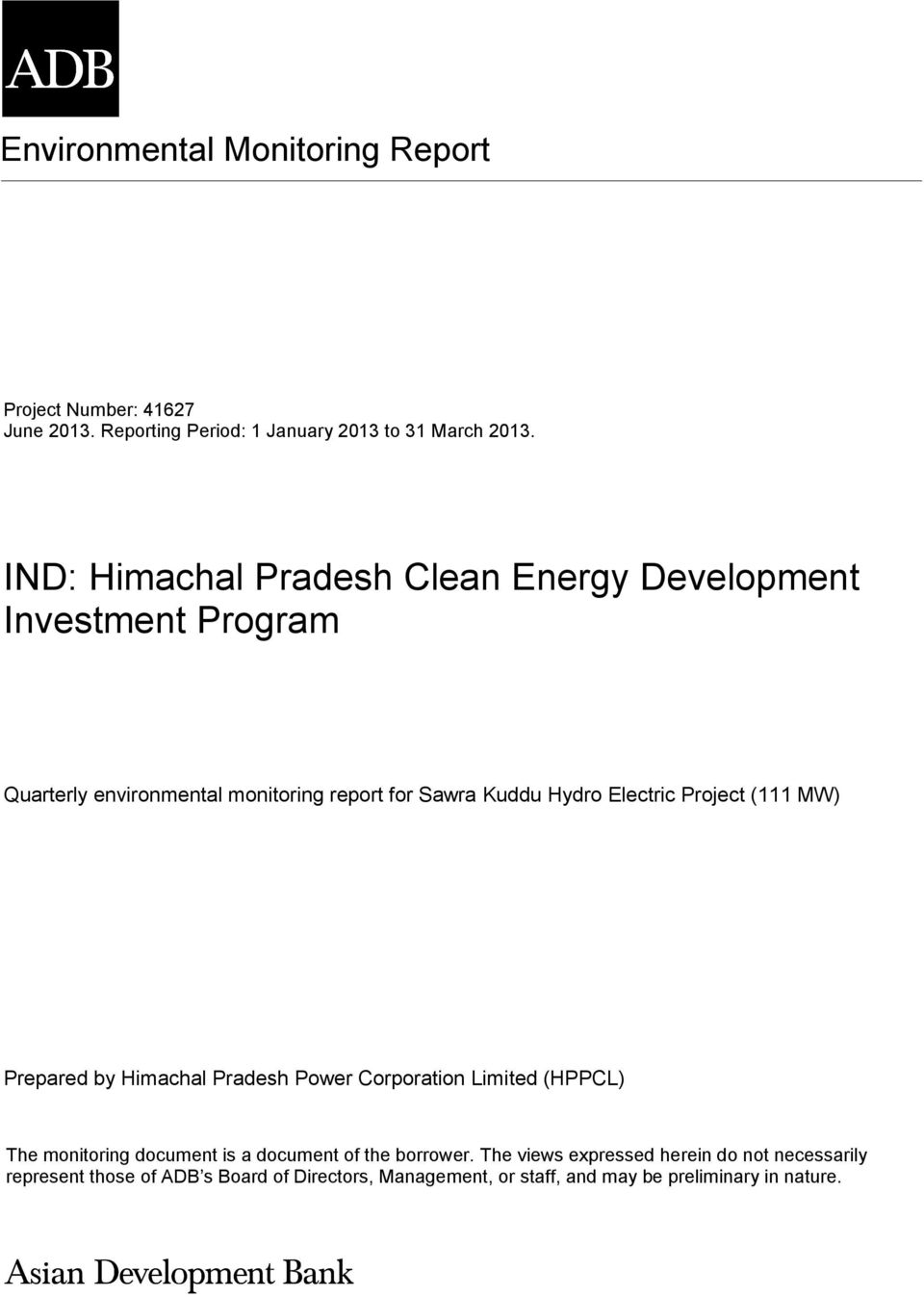 ADB

Environmental Monitoring Report

Project Number: 41627
June 2013. Reporting Period: 1 January 2013 to 31 March 2013.

IND: Himachal Pradesh Clean Energy Development Investment Program

Quarterly environmental monitoring report for Sawra Kuddu Hydro Electric Project (111 MW)

Prepared by Himachal Pradesh Power Corporation Limited (HPPCL)

The monitoring document is a document of the borrower. The views expressed herein do not necessarily represent those of ADB's Board of Directors, Management, or staff, and may be preliminary in nature.

Asian Development Bank